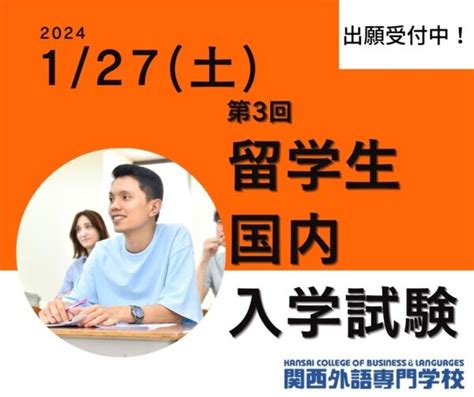 2024
1/27(土)

出願受付中！

第3回
留学生
国内
入学試験

KANSAI COLLEGE OF BUSINESS & LANGUAGES
関西外語専門学校